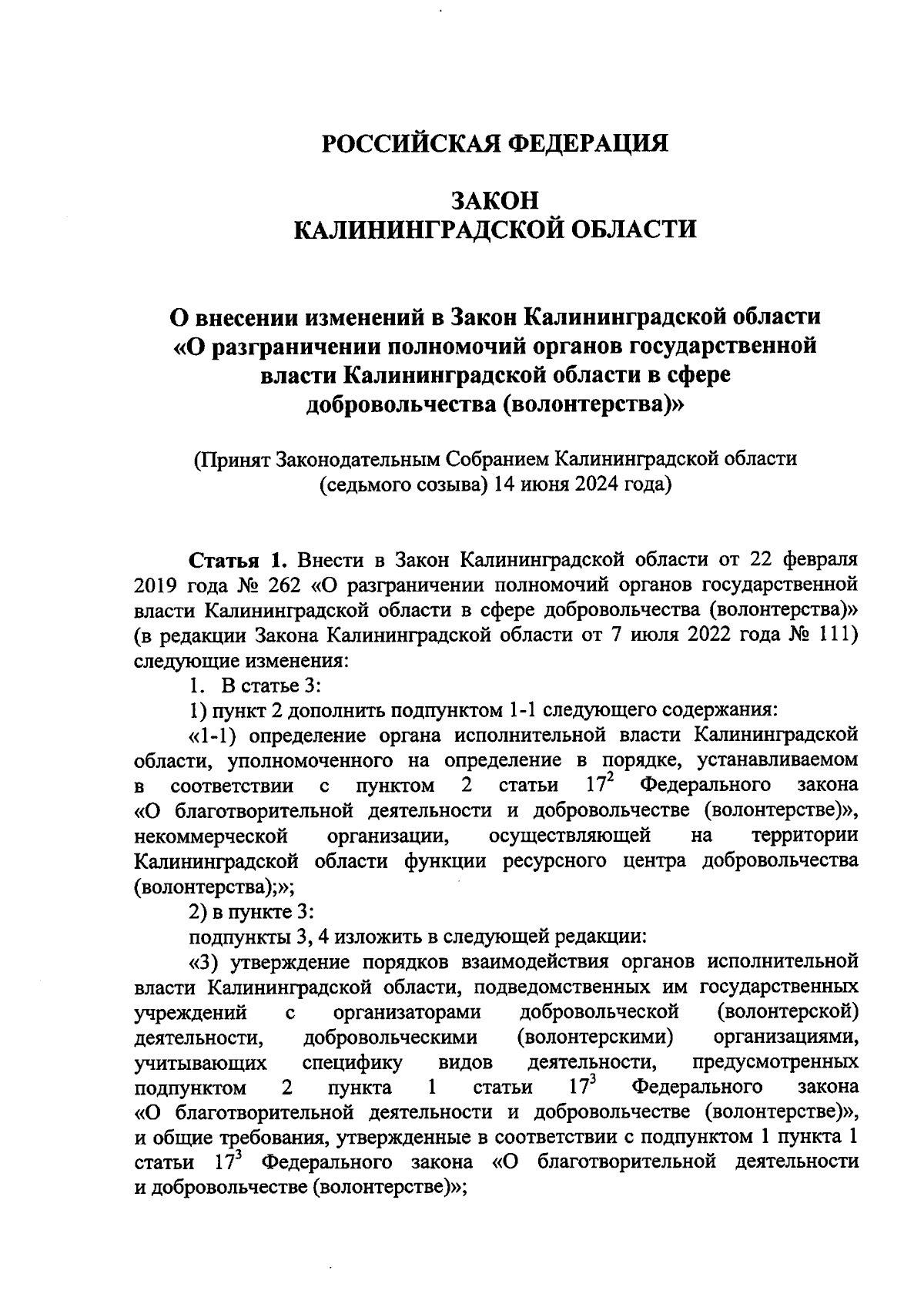 РОССИЙСКАЯ ФЕДЕРАЦИЯ

ЗАКОН
КАЛИНИНГРАДСКОЙ ОБЛАСТИ

О внесении изменений в Закон Калининградской области «О разграничении полномочий органов государственной власти Калининградской области в сфере добровольчества (волонтерства)»

(Принят Законодательным Собранием Калининградской области (седьмого созыва) 14 июня 2024 года)

Статья 1. Внести в Закон Калининградской области от 22 февраля 2019 года № 262 «О разграничении полномочий органов государственной власти Калининградской области в сфере добровольчества (волонтерства)» (в редакции Закона Калининградской области от 7 июля 2022 года № 111) следующие изменения:

1. В статье 3:

1) пункт 2 дополнить подпунктом 1-1 следующего содержания:

«1-1) определение органа исполнительной власти Калининградской области, уполномоченного на определение в порядке, устанавливаемом в соответствии с пунктом 2 статьи $17^2$ Федерального закона «О благотворительной деятельности и добровольчестве (волонтерстве)», некоммерческой организации, осуществляющей на территории Калининградской области функции ресурсного центра добровольчества (волонтерства);»;

2) в пункте 3:

подпункты 3, 4 изложить в следующей редакции:

«3) утверждение порядков взаимодействия органов исполнительной власти Калининградской области, подведомственных им государственных учреждений с организаторами добровольческой (волонтерской) деятельности, добровольческими (волонтерскими) организациями, учитывающих специфику видов деятельности, предусмотренных подпунктом 2 пункта 1 статьи $17^3$ Федерального закона «О благотворительной деятельности и добровольчестве (волонтерстве)», и общие требования, утвержденные в соответствии с подпунктом 1 пункта 1 статьи $17^3$ Федерального закона «О благотворительной деятельности и добровольчестве (волонтерстве)»;